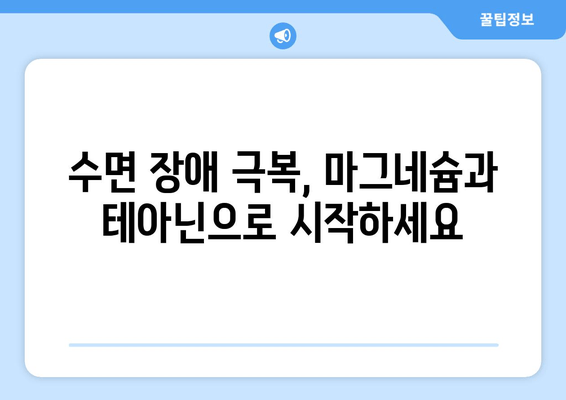 꿀팁정보

수면 장애 극복, 마그네슘과 테아닌으로 시작하세요